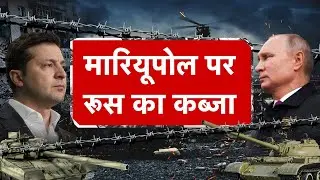 मारियूपोल पर
रूस का कब्जा